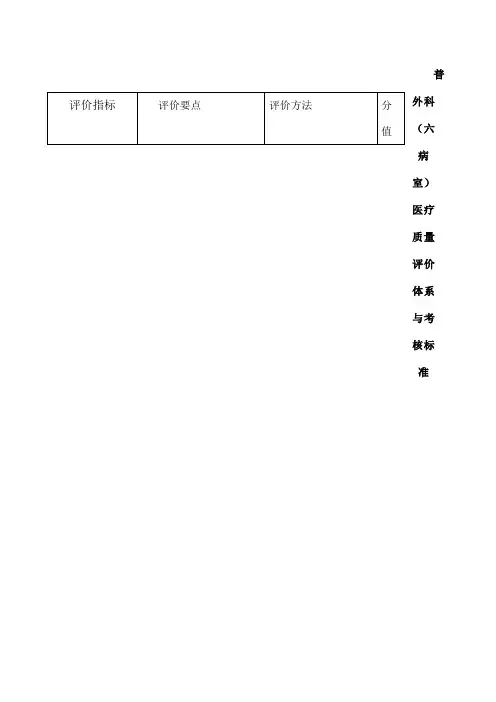 | 评价指标 | 评价要点 | 评价方法 | 分值 |
|---|---|---|---|

普外科（六病室）医疗质量评价体系与考核标准